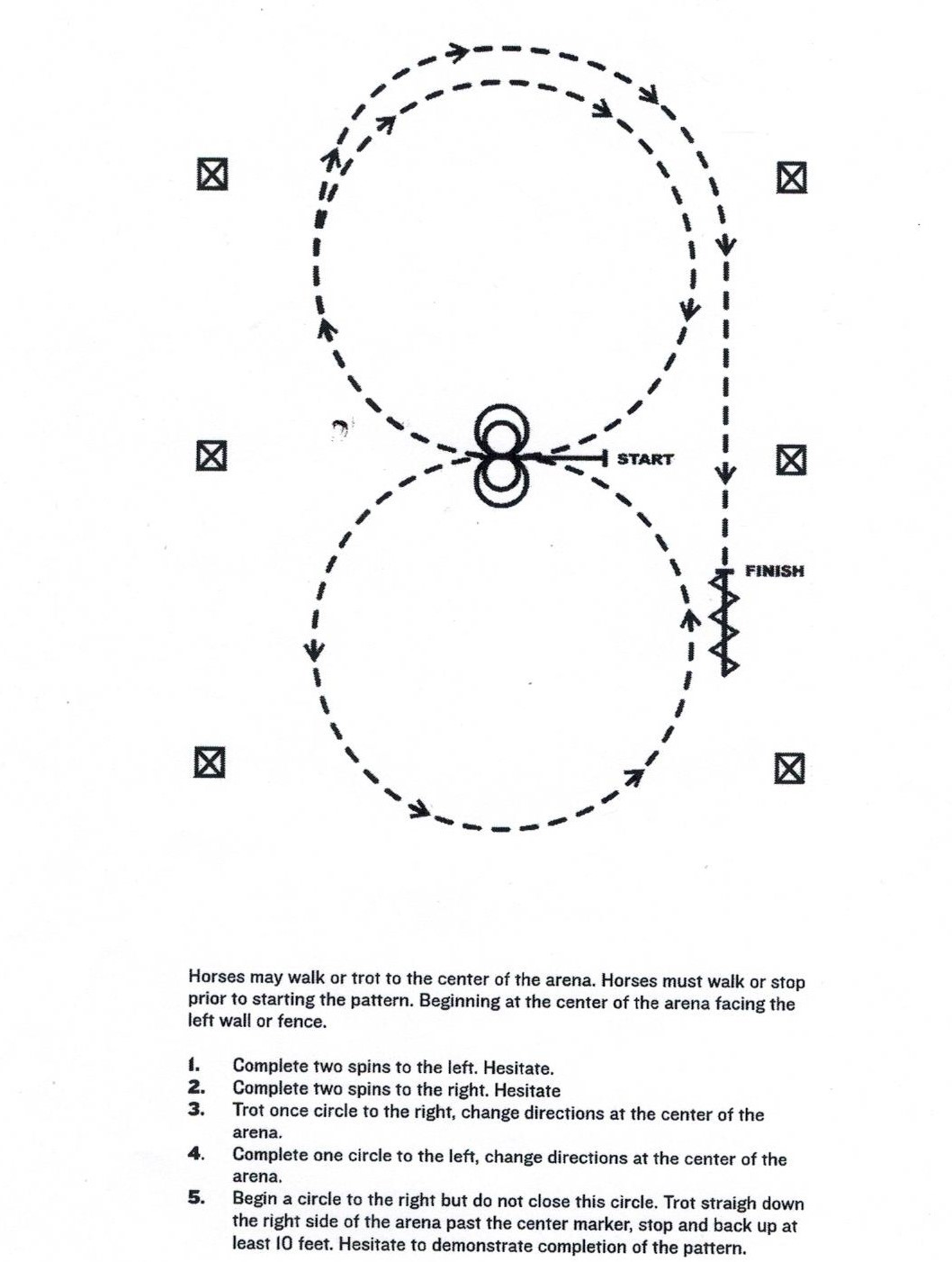 START

FINISH

Horses may walk or trot to the center of the arena. Horses must walk or stop prior to starting the pattern. Beginning at the center of the arena facing the left wall or fence.

1. Complete two spins to the left. Hesitate.
2. Complete two spins to the right. Hesitate
3. Trot once circle to the right, change directions at the center of the arena.
4. Complete one circle to the left, change directions at the center of the arena.
5. Begin a circle to the right but do not close this circle. Trot straigh down the right side of the arena past the center marker, stop and back up at least 10 feet. Hesitate to demonstrate completion of the pattern.